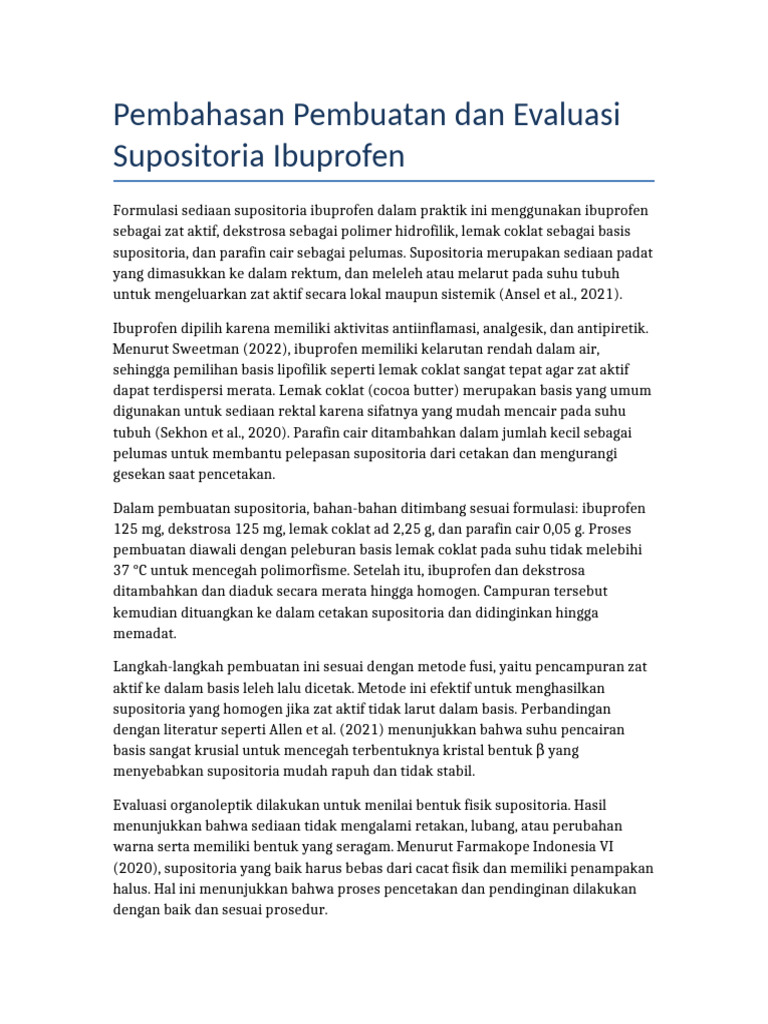 Pembahasan Pembuatan dan Evaluasi Supositoria Ibuprofen

Formulasi sediaan supositoria ibuprofen dalam praktik ini menggunakan ibuprofen sebagai zat aktif, dekstrosa sebagai polimer hidrofilik, lemak coklat sebagai basis supositoria, dan parafin cair sebagai pelumas. Supositoria merupakan sediaan padat yang dimasukkan ke dalam rektum, dan meleleh atau melarut pada suhu tubuh untuk mengeluarkan zat aktif secara lokal maupun sistemik (Ansel et al., 2021).

Ibuprofen dipilih karena memiliki aktivitas antiinflamasi, analgesik, dan antipiretik. Menurut Sweetman (2022), ibuprofen memiliki kelarutan rendah dalam air, sehingga pemilihan basis lipofilik seperti lemak coklat sangat tepat agar zat aktif dapat terdispersi merata. Lemak coklat (cocoa butter) merupakan basis yang umum digunakan untuk sediaan rektal karena sifatnya yang mudah mencair pada suhu tubuh (Sekhon et al., 2020). Parafin cair ditambahkan dalam jumlah kecil sebagai pelumas untuk membantu pelepasan supositoria dari cetakan dan mengurangi gesekan saat pencetakan.

Dalam pembuatan supositoria, bahan-bahan ditimbang sesuai formulasi: ibuprofen 125 mg, dekstrosa 125 mg, lemak coklat ad 2,25 g, dan parafin cair 0,05 g. Proses pembuatan diawali dengan peleburan basis lemak coklat pada suhu tidak melebihi 37 °C untuk mencegah polimorfisme. Setelah itu, ibuprofen dan dekstrosa ditambahkan dan diaduk secara merata hingga homogen. Campuran tersebut kemudian dituangkan ke dalam cetakan supositoria dan didinginkan hingga memadat.

Langkah-langkah pembuatan ini sesuai dengan metode fusi, yaitu pencampuran zat aktif ke dalam basis leleh lalu dicetak. Metode ini efektif untuk menghasilkan supositoria yang homogen jika zat aktif tidak larut dalam basis. Perbandingan dengan literatur seperti Allen et al. (2021) menunjukkan bahwa suhu pencairan basis sangat krusial untuk mencegah terbentuknya kristal bentuk β yang menyebabkan supositoria mudah rapuh dan tidak stabil.

Evaluasi organoleptik dilakukan untuk menilai bentuk fisik supositoria. Hasil menunjukkan bahwa sediaan tidak mengalami retakan, lubang, atau perubahan warna serta memiliki bentuk yang seragam. Menurut Farmakope Indonesia VI (2020), supositoria yang baik harus bebas dari cacat fisik dan memiliki penampakan halus. Hal ini menunjukkan bahwa proses pencetakan dan pendinginan dilakukan dengan baik dan sesuai prosedur.